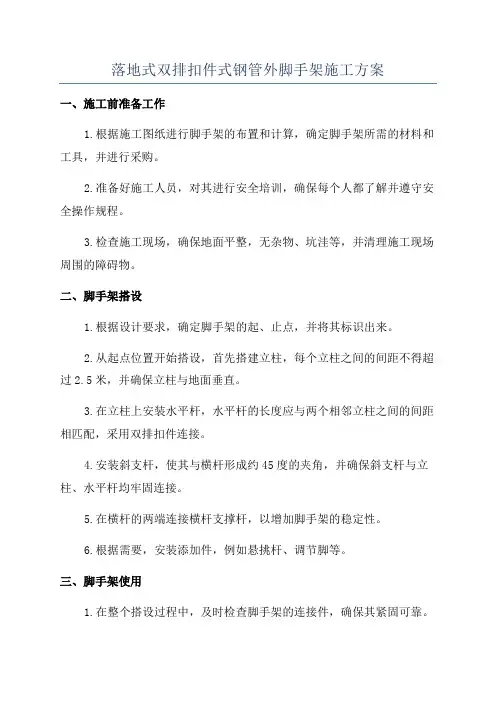 落地式双排扣件式钢管外脚手架施工方案

一、施工前准备工作

1.根据施工图纸进行脚手架的布置和计算，确定脚手架所需的材料和工具，并进行采购。

2.准备好施工人员，对其进行安全培训，确保每个人都了解并遵守安全操作规程。

3.检查施工现场，确保地面平整，无杂物、坑洼等，并清理施工现场周围的障碍物。

二、脚手架搭设

1.根据设计要求，确定脚手架的起、止点，并将其标识出来。

2.从起点位置开始搭设，首先搭建立柱，每个立柱之间的间距不得超过2.5米，并确保立柱与地面垂直。

3.在立柱上安装水平杆，水平杆的长度应与两个相邻立柱之间的间距相匹配，采用双排扣件连接。

4.安装斜支杆，使其与横杆形成约45度的夹角，并确保斜支杆与立柱、水平杆均牢固连接。

5.在横杆的两端连接横杆支撑杆，以增加脚手架的稳定性。

6.根据需要，安装添加件，例如悬挑杆、调节脚等。

三、脚手架使用

1.在整个搭设过程中，及时检查脚手架的连接件，确保其紧固可靠。